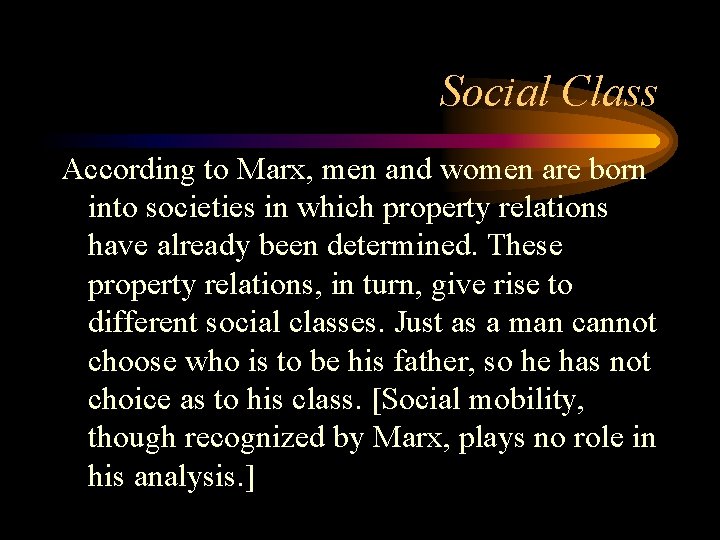 Social Class

According to Marx, men and women are born into societies in which property relations have already been determined. These property relations, in turn, give rise to different social classes. Just as a man cannot choose who is to be his father, so he has not choice as to his class. [Social mobility, though recognized by Marx, plays no role in his analysis.]